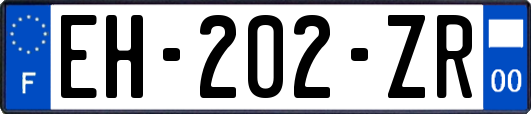 F

EH-202-ZR

00